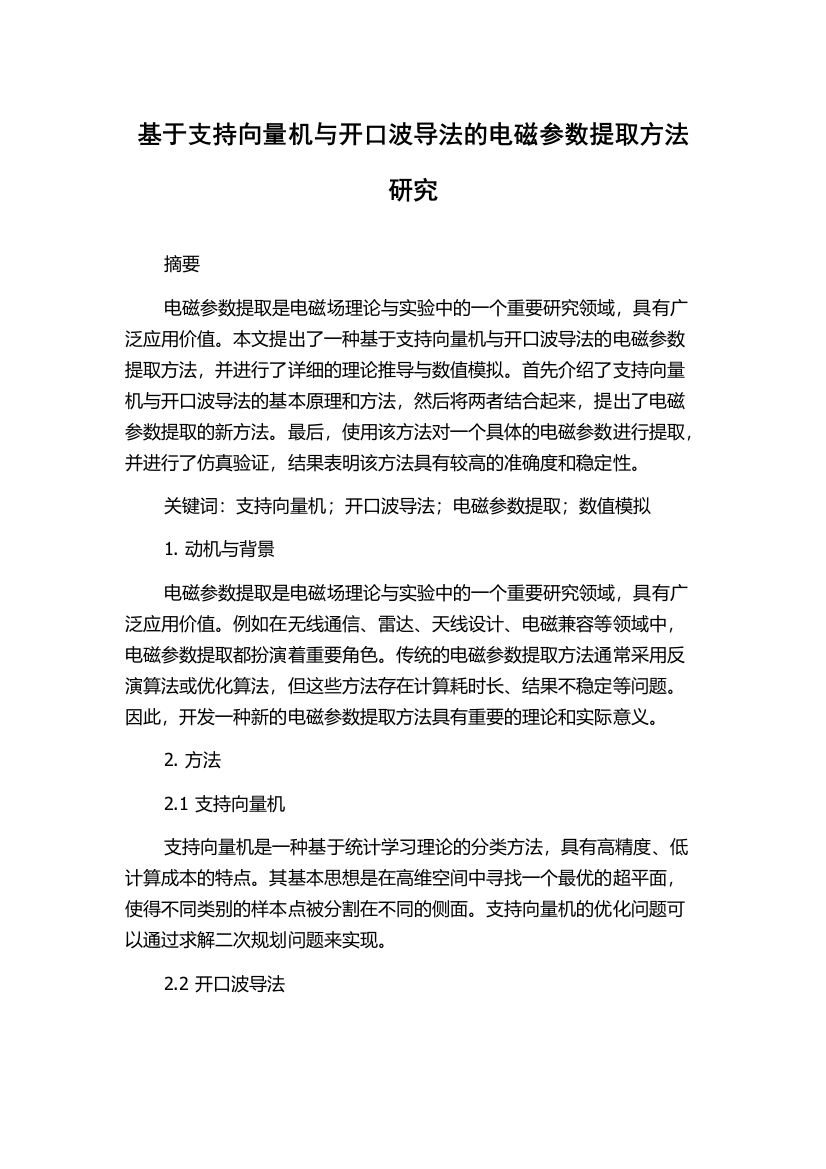 基于支持向量机与开口波导法的电磁参数提取方法研究

摘要

电磁参数提取是电磁场理论与实验中的一个重要研究领域，具有广泛应用价值。本文提出了一种基于支持向量机与开口波导法的电磁参数提取方法，并进行了详细的理论推导与数值模拟。首先介绍了支持向量机与开口波导法的基本原理和方法，然后将两者结合起来，提出了电磁参数提取的新方法。最后，使用该方法对一个具体的电磁参数进行提取，并进行了仿真验证，结果表明该方法具有较高的准确度和稳定性。

关键词：支持向量机；开口波导法；电磁参数提取；数值模拟

1. 动机与背景

电磁参数提取是电磁场理论与实验中的一个重要研究领域，具有广泛应用价值。例如在无线通信、雷达、天线设计、电磁兼容等领域中，电磁参数提取都扮演着重要角色。传统的电磁参数提取方法通常采用反演算法或优化算法，但这些方法存在计算耗时长、结果不稳定等问题。因此，开发一种新的电磁参数提取方法具有重要的理论和实际意义。

2. 方法

2.1 支持向量机

支持向量机是一种基于统计学习理论的分类方法，具有高精度、低计算成本的特点。其基本思想是在高维空间中寻找一个最优的超平面，使得不同类别的样本点被分割在不同的侧面。支持向量机的优化问题可以通过求解二次规划问题来实现。

2.2 开口波导法